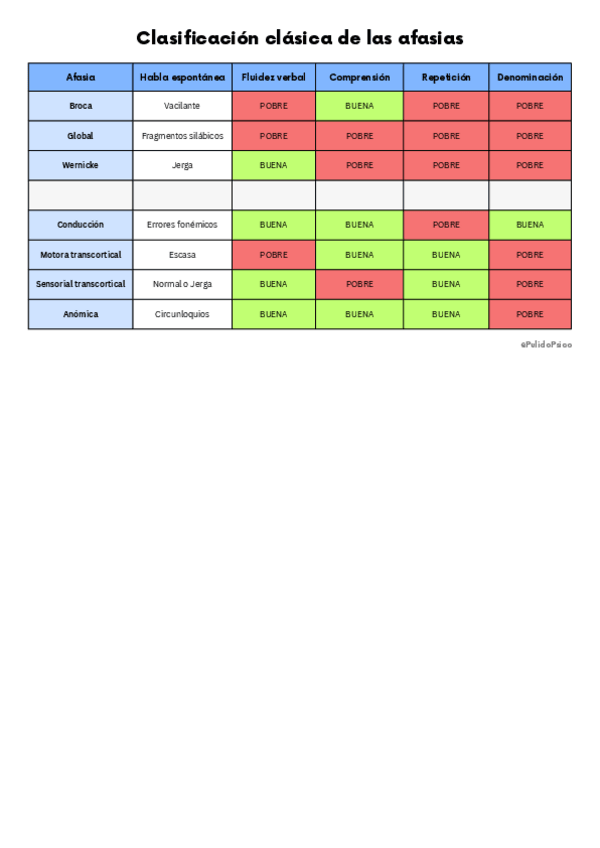 Clasificación clásica de las afasias

| Afasia | Habla espontánea | Fluidez verbal | Comprensión | Repetición | Denominación |
|---|---|---|---|---|---|
| Broca | Vacilante | POBRE | BUENA | POBRE | POBRE |
| Global | Fragmentos silábicos | POBRE | POBRE | POBRE | POBRE |
| Wernicke | Jerga | BUENA | POBRE | POBRE | POBRE |
| | | | | | |
| Conducción | Errores fonémicos | BUENA | BUENA | POBRE | BUENA |
| Motora transcortical | Escasa | POBRE | BUENA | BUENA | POBRE |
| Sensorial transcortical | Normal o Jerga | BUENA | POBRE | BUENA | POBRE |
| Anómica | Circunloquios | BUENA | BUENA | BUENA | POBRE |

@PulidoPsico